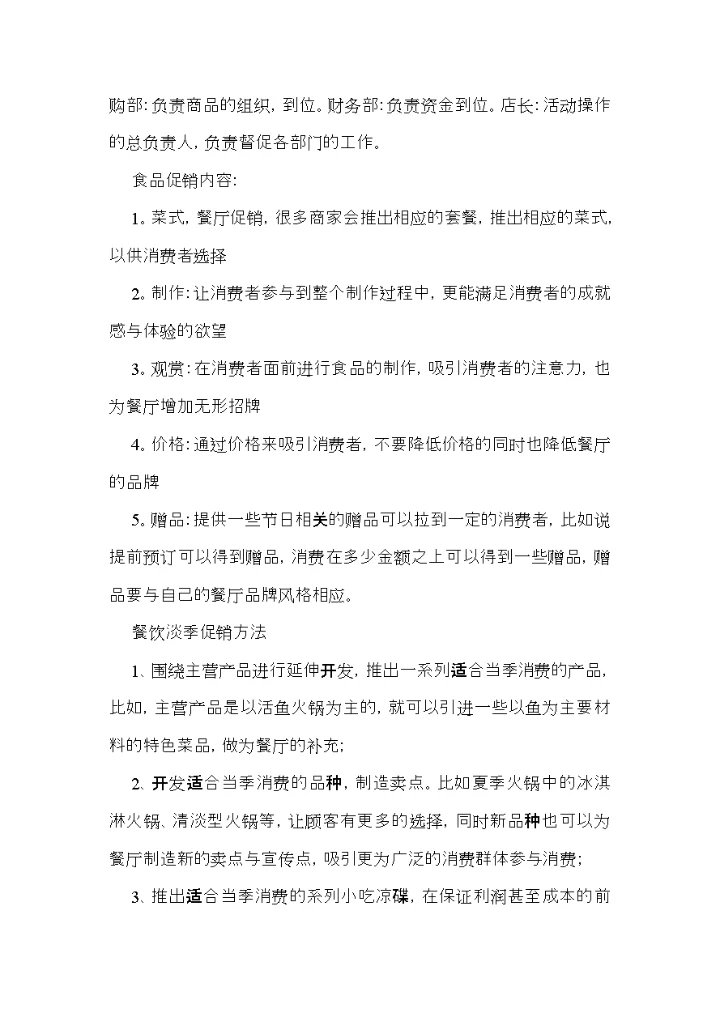 购部:负责商品的组织，到位。财务部:负责资金到位。店长:活动操作的总负责人，负责督促各部门的工作。

食品促销内容:

1. 菜式，餐厅促销，很多商家会推出相应的套餐，推出相应的菜式，以供消费者选择

2. 制作:让消费者参与到整个制作过程中，更能满足消费者的成就感与体验的欲望

3. 观赏:在消费者面前进行食品的制作，吸引消费者的注意力，也为餐厅增加无形招牌

4. 价格:通过价格来吸引消费者，不要降低价格的同时也降低餐厅的品牌

5. 赠品:提供一些节日相关的赠品可以拉到一定的消费者，比如说提前预订可以得到赠品，消费在多少金额之上可以得到一些赠品，赠品要与自己的餐厅品牌风格相应。

餐饮淡季促销方法

1、围绕主营产品进行延伸开发，推出一系列适合当季消费的产品，比如，主营产品是以活鱼火锅为主的，就可以引进一些以鱼为主要材料的特色菜品，做为餐厅的补充;

2、开发适合当季消费的品种，制造卖点。比如夏季火锅中的冰淇淋火锅、清淡型火锅等，让顾客有更多的选择，同时新品种也可以为餐厅制造新的卖点与宣传点，吸引更为广泛的消费群体参与消费;

3、推出适合当季消费的系列小吃凉碟，在保证利润甚至成本的前